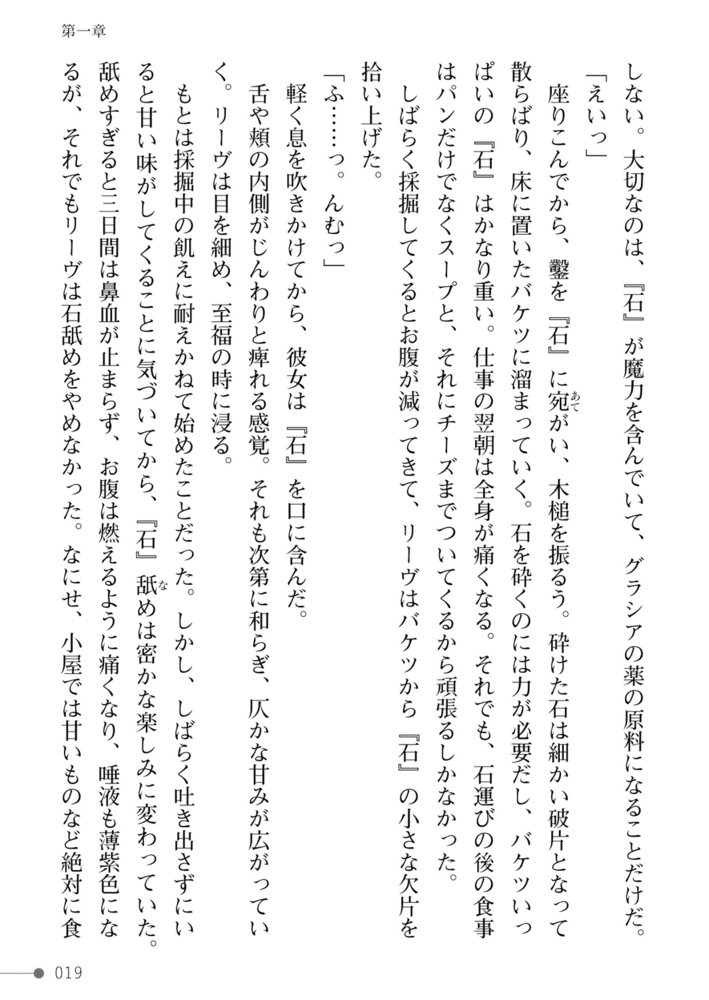 第一章

しない。大切なのは、『石』が魔力を含んでいて、グラシアの薬の原料になることだけだ。

「えいっ」

座りこんでから、鑿を『石』に宛がい、木槌を振るう。砕けた石は細かい破片となって散らばり、床に置いたバケツに溜まっていく。石を砕くのには力が必要だし、バケツいっぱいの『石』はかなり重い。仕事の翌朝は全身が痛くなる。それでも、石運びの後の食事はパンだけでなくスープと、それにチーズまでついてくるから頑張るしかなかった。

しばらく採掘してくるとお腹が減ってきて、リーヴはバケツから『石』の小さな欠片を拾い上げた。

「ふ……っ。んむっ」

軽く息を吹きかけてから、彼女は『石』を口に含んだ。

舌や頬の内側がじんわりと痺れる感覚。それも次第に和らぎ、仄かな甘みが広がっていく。リーヴは目を細め、至福の時に浸る。

もとは採掘中の飢えに耐えかねて始めたことだった。しかし、しばらく吐き出さずにいると甘い味がしてくることに気づいてから、『石』舐めは密かな楽しみに変わっていた。舐めすぎると三日間は鼻血が止まらず、お腹は燃えるように痛くなり、唾液も薄紫色になるが、それでもリーヴは石舐めをやめなかった。なにせ、小屋では甘いものなど絶対に食

019